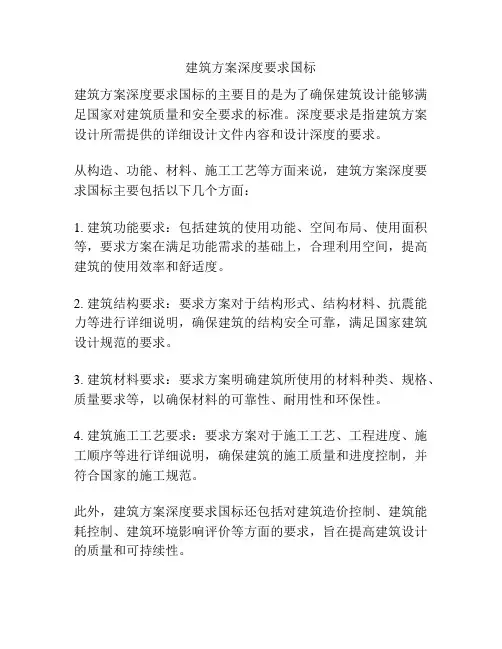 建筑方案深度要求国标

建筑方案深度要求国标的主要目的是为了确保建筑设计能够满足国家对建筑质量和安全要求的标准。深度要求是指建筑方案设计所需提供的详细设计文件内容和设计深度的要求。

从构造、功能、材料、施工工艺等方面来说，建筑方案深度要求国标主要包括以下几个方面：

1. 建筑功能要求：包括建筑的使用功能、空间布局、使用面积等，要求方案在满足功能需求的基础上，合理利用空间，提高建筑的使用效率和舒适度。

2. 建筑结构要求：要求方案对于结构形式、结构材料、抗震能力等进行详细说明，确保建筑的结构安全可靠，满足国家建筑设计规范的要求。

3. 建筑材料要求：要求方案明确建筑所使用的材料种类、规格、质量要求等，以确保材料的可靠性、耐用性和环保性。

4. 建筑施工工艺要求：要求方案对于施工工艺、工程进度、施工顺序等进行详细说明，确保建筑的施工质量和进度控制，并符合国家的施工规范。

此外，建筑方案深度要求国标还包括对建筑造价控制、建筑能耗控制、建筑环境影响评价等方面的要求，旨在提高建筑设计的质量和可持续性。